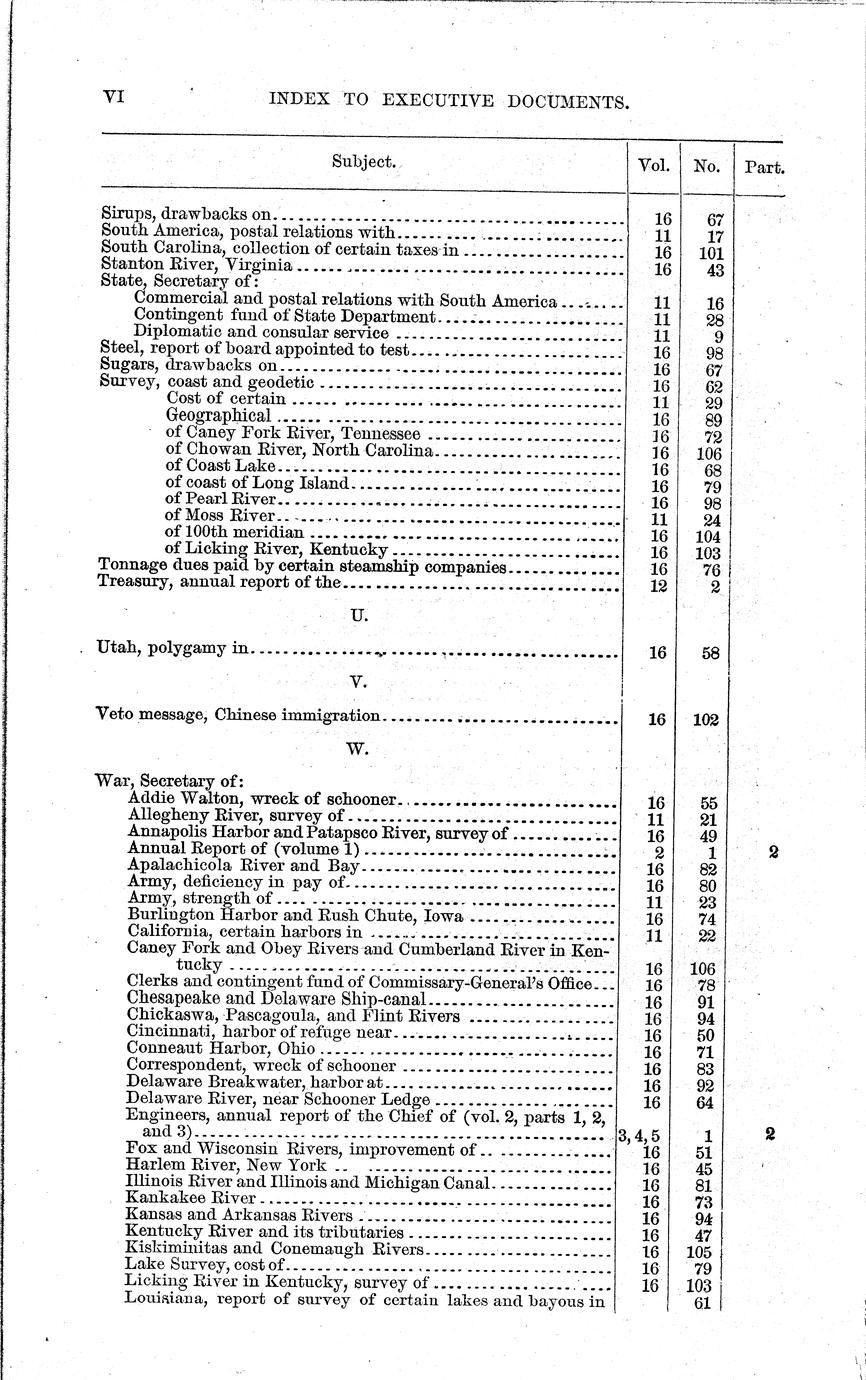 VI INDEX TO EXECUTIVE DOCUMENTS.

| Subject. | Vol. | No. | Part. |
|---|---|---|---|
| Sirups, drawbacks on | 16 | 67 | |
| South America, postal relations with | 11 | 17 | |
| South Carolina, collection of certain taxes in | 16 | 101 | |
| Stanton River, Virginia | 16 | 43 | |
| State, Secretary of: | | | |
| Commercial and postal relations with South America | 11 | 16 | |
| Contingent fund of State Department | 11 | 28 | |
| Diplomatic and consular service | 11 | 9 | |
| Steel, report of board appointed to test | 16 | 98 | |
| Sugars, drawbacks on | 16 | 67 | |
| Survey, coast and geodetic | 16 | 62 | |
| Cost of certain | 11 | 29 | |
| Geographical | 16 | 89 | |
| of Caney Fork River, Tennessee | 16 | 72 | |
| of Chowan River, North Carolina | 16 | 106 | |
| of Coast Lake | 16 | 68 | |
| of coast of Long Island | 16 | 79 | |
| of Pearl River | 16 | 98 | |
| of Moss River | 11 | 24 | |
| of 100th meridian | 16 | 104 | |
| of Licking River, Kentucky | 16 | 103 | |
| Tonnage dues paid by certain steamship companies | 16 | 76 | |
| Treasury, annual report of the | 12 | 2 | |
| U. | | | |
| Utah, polygamy in | 16 | 58 | |
| V. | | | |
| Veto message, Chinese immigration | 16 | 102 | |
| W. | | | |
| War, Secretary of: | | | |
| Addie Walton, wreck of schooner | 16 | 55 | |
| Allegheny River, survey of | 11 | 21 | |
| Annapolis Harbor and Patapsco River, survey of | 16 | 49 | |
| Annual Report of (volume 1) | 2 | 1 | 2 |
| Apalachicola River and Bay | 16 | 82 | |
| Army, deficiency in pay of | 16 | 80 | |
| Army, strength of | 11 | 23 | |
| Burlington Harbor and Rush Chute, Iowa | 16 | 74 | |
| California, certain harbors in | 11 | 22 | |
| Caney Fork and Obey Rivers and Cumberland River in Kentucky | 16 | 106 | |
| Clerks and contingent fund of Commissary-General's Office | 16 | 78 | |
| Chesapeake and Delaware Ship-canal | 16 | 91 | |
| Chickaswa, Pascagoula, and Flint Rivers | 16 | 94 | |
| Cincinnati, harbor of refuge near | 16 | 50 | |
| Conneaut Harbor, Ohio | 16 | 71 | |
| Correspondent, wreck of schooner | 16 | 83 | |
| Delaware Breakwater, harbor at | 16 | 92 | |
| Delaware River, near Schooner Ledge | 16 | 64 | |
| Engineers, annual report of the Chief of (vol. 2, parts 1, 2, and 3) | 3, 4, 5 | 1 | 2 |
| Fox and Wisconsin Rivers, improvement of | 16 | 51 | |
| Harlem River, New York | 16 | 45 | |
| Illinois River and Illinois and Michigan Canal | 16 | 81 | |
| Kankakee River | 16 | 73 | |
| Kansas and Arkansas Rivers | 16 | 94 | |
| Kentucky River and its tributaries | 16 | 47 | |
| Kiskiminitas and Conemaugh Rivers | 16 | 105 | |
| Lake Survey, cost of | 16 | 79 | |
| Licking River in Kentucky, survey of | 16 | 103 | |
| Louisiana, report of survey of certain lakes and bayous in | | 61 | |